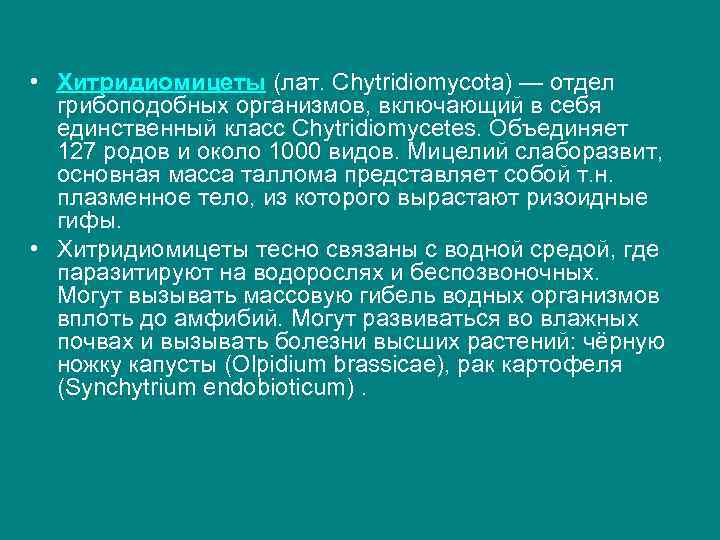 • Хитридиомицеты (лат. Chytridiomycota) — отдел грибоподобных организмов, включающий в себя единственный класс Chytridiomycetes. Объединяет 127 родов и около 1000 видов. Мицелий слаборазвит, основная масса таллома представляет собой т.н. плазменное тело, из которого вырастают ризоидные гифы.

• Хитридиомицеты тесно связаны с водной средой, где паразитируют на водорослях и беспозвоночных. Могут вызывать массовую гибель водных организмов вплоть до амфибий. Могут развиваться во влажных почвах и вызывать болезни высших растений: чёрную ножку капусты (Olpidium brassicae), рак картофеля (Synchytrium endobioticum) .